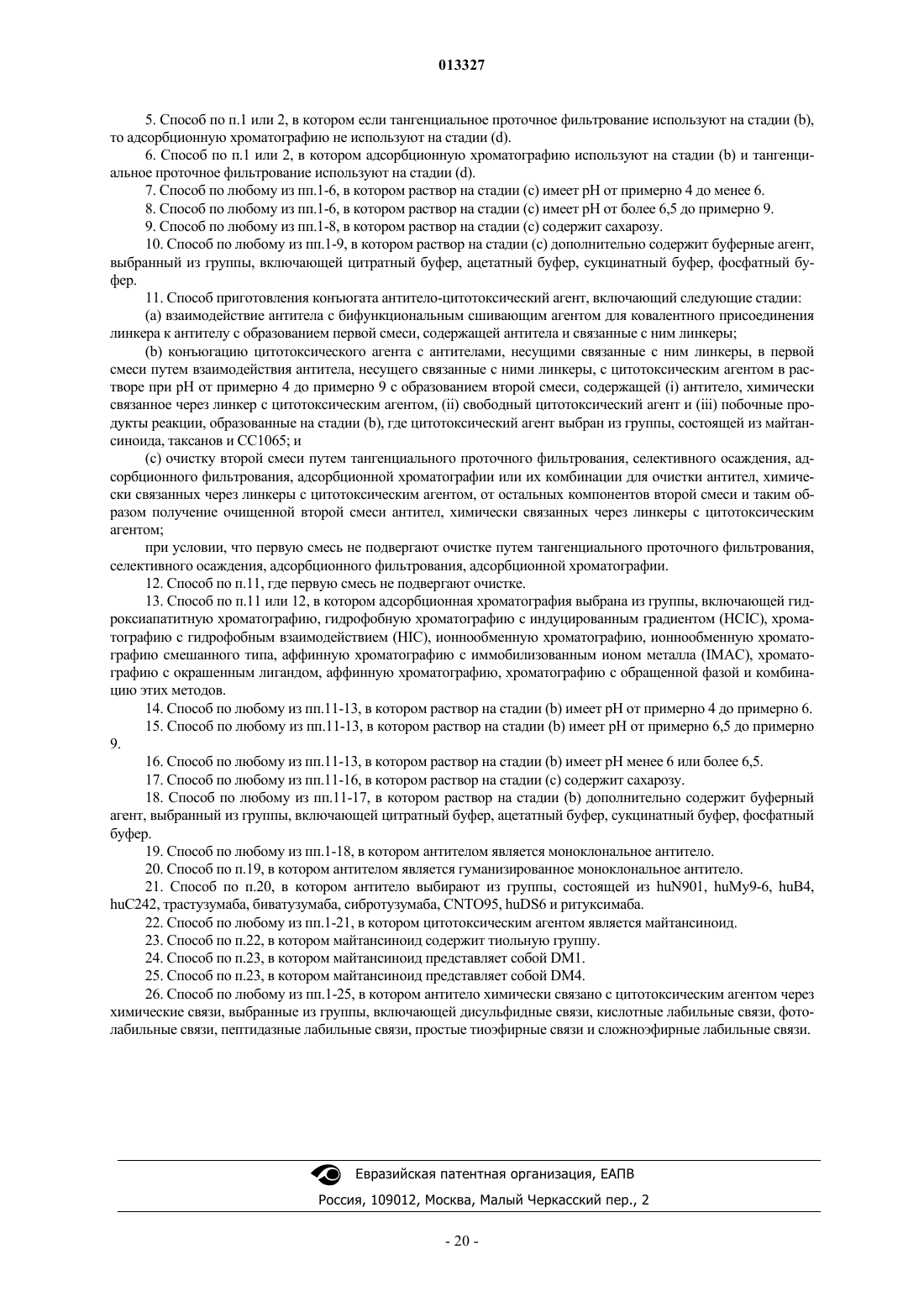 013327

5. Способ по п.1 или 2, в котором если тангенциальное проточное фильтрование используют на стадии (b), то адсорбционную хроматографию не используют на стадии (d).

6. Способ по п.1 или 2, в котором адсорбционную хроматографию используют на стадии (b) и тангенциальное проточное фильтрование используют на стадии (d).

7. Способ по любому из пп.1-6, в котором раствор на стадии (c) имеет pH от примерно 4 до менее 6.

8. Способ по любому из пп.1-6, в котором раствор на стадии (c) имеет pH от более 6,5 до примерно 9.

9. Способ по любому из пп.1-8, в котором раствор на стадии (c) содержит сахарозу.

10. Способ по любому из пп.1-9, в котором раствор на стадии (c) дополнительно содержит буферные агент, выбранный из группы, включающей цитратный буфер, ацетатный буфер, сукцинатный буфер, фосфатный буфер.

11. Способ приготовления конъюгата антитело-цитотоксический агент, включающий следующие стадии:

(a) взаимодействие антитела с бифункциональным сшивающим агентом для ковалентного присоединения линкера к антителу с образованием первой смеси, содержащей антитела и связанные с ним линкеры;

(b) конъюгацию цитотоксического агента с антителами, несущими связанные с ним линкеры, в первой смеси путем взаимодействия антитела, несущего связанные с ними линкеры, с цитотоксическим агентом в растворе при pH от примерно 4 до примерно 9 с образованием второй смеси, содержащей (i) антитело, химически связанное через линкер с цитотоксическим агентом, (ii) свободный цитотоксический агент и (iii) побочные продукты реакции, образованные на стадии (b), где цитотоксический агент выбран из группы, состоящей из майтансиноида, таксанов и CC1065; и

(c) очистку второй смеси путем тангенциального проточного фильтрования, селективного осаждения, адсорбционного фильтрования, адсорбционной хроматографии или их комбинации для очистки антител, химически связанных через линкеры с цитотоксическим агентом, от остальных компонентов второй смеси и таким образом получение очищенной второй смеси антител, химически связанных через линкеры с цитотоксическим агентом;

при условии, что первую смесь не подвергают очистке путем тангенциального проточного фильтрования, селективного осаждения, адсорбционного фильтрования, адсорбционной хроматографии.

12. Способ по п.11, где первую смесь не подвергают очистке.

13. Способ по п.11 или 12, в котором адсорбционная хроматография выбрана из группы, включающей гидроксиапатитную хроматографию, гидрофобную хроматографию с индуцированным градиентом (HCIC), хроматографию с гидрофобным взаимодействием (HIC), ионнообменную хроматографию, ионнообменную хроматографию смешанного типа, аффинную хроматографию с иммобилизованным ионом металла (IMAC), хроматографию с окрашенным лигандом, аффинную хроматографию, хроматографию с обращенной фазой и комбинацию этих методов.

14. Способ по любому из пп.11-13, в котором раствор на стадии (b) имеет pH от примерно 4 до примерно 6.

15. Способ по любому из пп.11-13, в котором раствор на стадии (b) имеет pH от примерно 6,5 до примерно 9.

16. Способ по любому из пп.11-13, в котором раствор на стадии (b) имеет pH менее 6 или более 6,5.

17. Способ по любому из пп.11-16, в котором раствор на стадии (c) содержит сахарозу.

18. Способ по любому из пп.11-17, в котором раствор на стадии (b) дополнительно содержит буферный агент, выбранный из группы, включающей цитратный буфер, ацетатный буфер, сукцинатный буфер, фосфатный буфер.

19. Способ по любому из пп.1-18, в котором антителом является моноклональное антитело.

20. Способ по п.19, в котором антителом является гуманизированное моноклональное антитело.

21. Способ по п.20, в котором антитело выбирают из группы, состоящей из huN901, huMy9-6, huB4, huC242, трастузумаба, биватузумаба, сибротузумаба, CNTO95, huDS6 и ритуксимаба.

22. Способ по любому из пп.1-21, в котором цитотоксическим агентом является майтансиноид.

23. Способ по п.22, в котором майтансиноид содержит тиольную группу.

24. Способ по п.23, в котором майтансиноид представляет собой DM1.

25. Способ по п.23, в котором майтансиноид представляет собой DM4.

26. Способ по любому из пп.1-25, в котором антитело химически связано с цитотоксическим агентом через химические связи, выбранные из группы, включающей дисульфидные связи, кислотные лабильные связи, фотолабильные связи, пептидазные лабильные связи, простые тиоэфирные связи и сложноэфирные лабильные связи.

Евразийская патентная организация, ЕАПВ
Россия, 109012, Москва, Малый Черкасский пер., 2

- 20 -